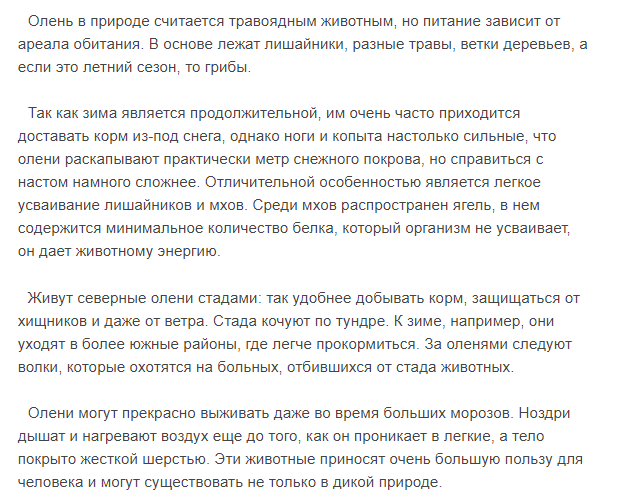 Олень в природе считается травоядным животным, но питание зависит от ареала обитания. В основе лежат лишайники, разные травы, ветки деревьев, а если это летний сезон, то грибы.

Так как зима является продолжительной, им очень часто приходится доставать корм из-под снега, однако ноги и копыта настолько сильные, что олени раскапывают практически метр снежного покрова, но справиться с настом намного сложнее. Отличительной особенностью является легкое усваивание лишайников и мхов. Среди мхов распространен ягель, в нем содержится минимальное количество белка, который организм не усваивает, он дает животному энергию.

Живут северные олени стадами: так удобнее добывать корм, защищаться от хищников и даже от ветра. Стада кочуют по тундре. К зиме, например, они уходят в более южные районы, где легче прокормиться. За оленями следуют волки, которые охотятся на больных, отбившихся от стада животных.

Олени могут прекрасно выживать даже во время больших морозов. Ноздри дышат и нагревают воздух еще до того, как он проникает в легкие, а тело покрыто жесткой шерстью. Эти животные приносят очень большую пользу для человека и могут существовать не только в дикой природе.